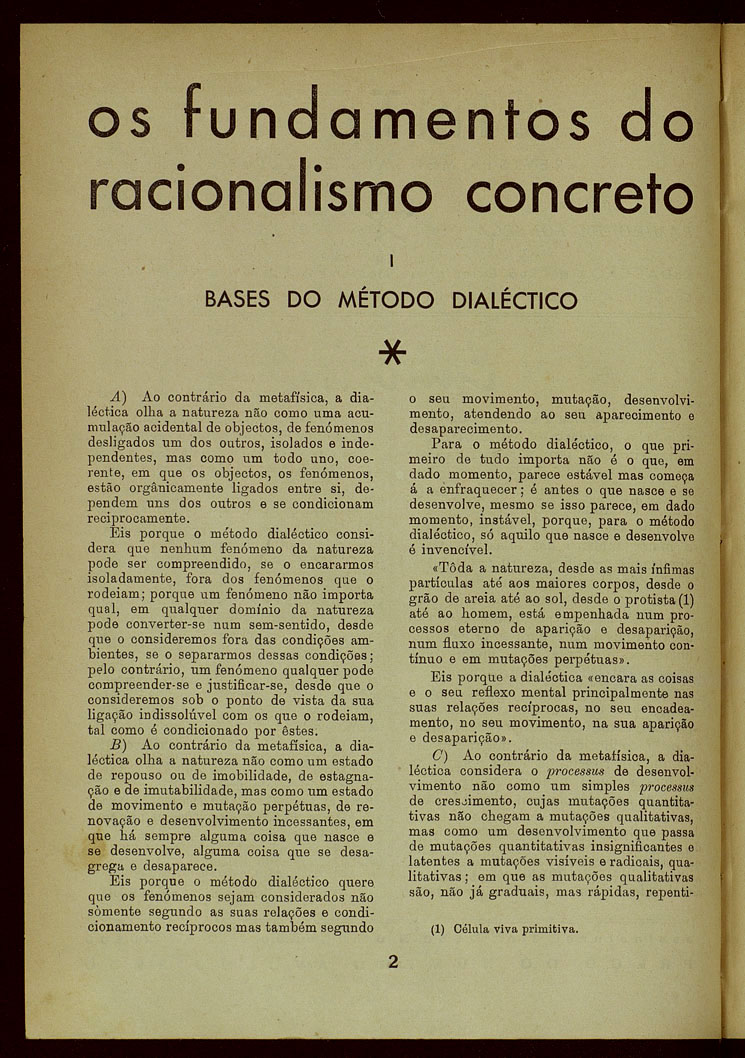 os fundamentos do racionalismo concreto

I

BASES DO MÉTODO DIALÉCTICO

*

A) Ao contrário da metafísica, a dialéctica olha a natureza não como uma acumulação acidental de objectos, de fenómenos desligados um dos outros, isolados e independentes, mas como um todo uno, coerente, em que os objectos, os fenómenos, estão orgânicamente ligados entre si, dependem uns dos outros e se condicionam reciprocamente.

Eis porque o método dialéctico considera que nenhum fenómeno da natureza pode ser compreendido, se o encararmos isoladamente, fora dos fenómenos que o rodeiam; porque um fenómeno não importa qual, em qualquer domínio da natureza pode converter-se num sem-sentido, desde que o consideremos fora das condições ambientes, se o separarmos dessas condições; pelo contrário, um fenómeno qualquer pode compreender-se e justificar-se, desde que o consideremos sob o ponto de vista da sua ligação indissolúvel com os que o rodeiam, tal como é condicionado por êstes.

B) Ao contrário da metafísica, a dialéctica olha a natureza não como um estado de repouso ou de imobilidade, de estagnação e de imutabilidade, mas como um estado de movimento e mutação perpétuas, de renovação e desenvolvimento incessantes, em que há sempre alguma coisa que nasce e se desenvolve, alguma coisa que se desagrega e desaparece.

Eis porque o método dialéctico quere que os fenómenos sejam considerados não sòmente segundo as suas relações e condicionamento recíprocos mas também segundo o seu movimento, mutação, desenvolvimento, atendendo ao seu aparecimento e desaparecimento.

Para o método dialéctico, o que primeiro de tudo importa não é o que, em dado momento, parece estável mas começa á a enfraquecer; é antes o que nasce e se desenvolve, mesmo se isso parece, em dado momento, instável, porque, para o método dialéctico, só aquilo que nasce e desenvolve é invencível.

«Tôda a natureza, desde as mais ínfimas partículas até aos maiores corpos, desde o grão de areia até ao sol, desde o protista (1) até ao homem, está empenhada num processo eterno de aparição e desaparição, num fluxo incessante, num movimento contínuo e em mutações perpétuas».

Eis porque a dialéctica «encara as coisas e o seu reflexo mental principalmente nas suas relações recíprocas, no seu encadeamento, no seu movimento, na sua aparição e desaparição».

C) Ao contrário da metafísica, a dialéctica considera o processus de desenvolvimento não como um simples processus de crescimento, cujas mutações quantitativas não chegam a mutações qualitativas, mas como um desenvolvimento que passa de mutações quantitativas insignificantes e latentes a mutações visíveis e radicais, qualitativas; em que as mutações qualitativas são, não já graduais, mas rápidas, repenti-

(1) Célula viva primitiva.

2